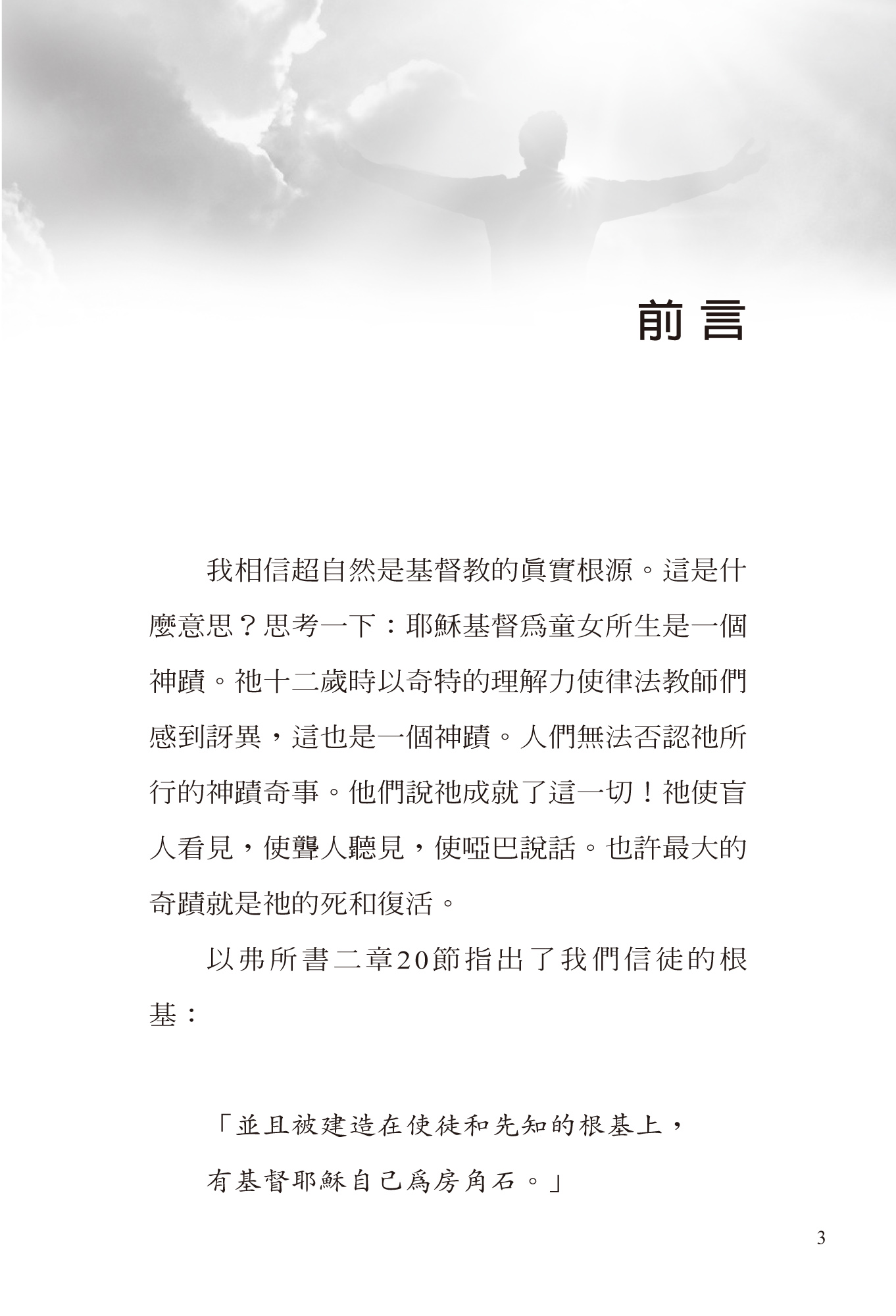 前言

我相信超自然是基督教的眞實根源。這是什麼意思？思考一下：耶穌基督爲童女所生是一個神蹟。祂十二歲時以奇特的理解力使律法教師們感到訝異，這也是一個神蹟。人們無法否認祂所行的神蹟奇事。他們說祂成就了這一切！祂使盲人看見，使聾人聽見，使啞巴說話。也許最大的奇蹟就是祂的死和復活。

以弗所書二章20節指出了我們信徒的根基：

「並且被建造在使徒和先知的根基上，

有基督耶穌自己爲房角石。」

3